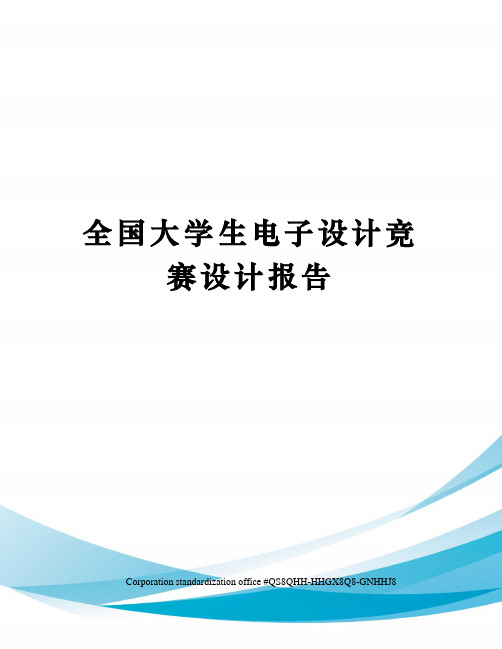 全国大学生电子设计竞赛设计报告

Corporation standardization office #QS8QHH-HHGX8Q8-GNHHJ8